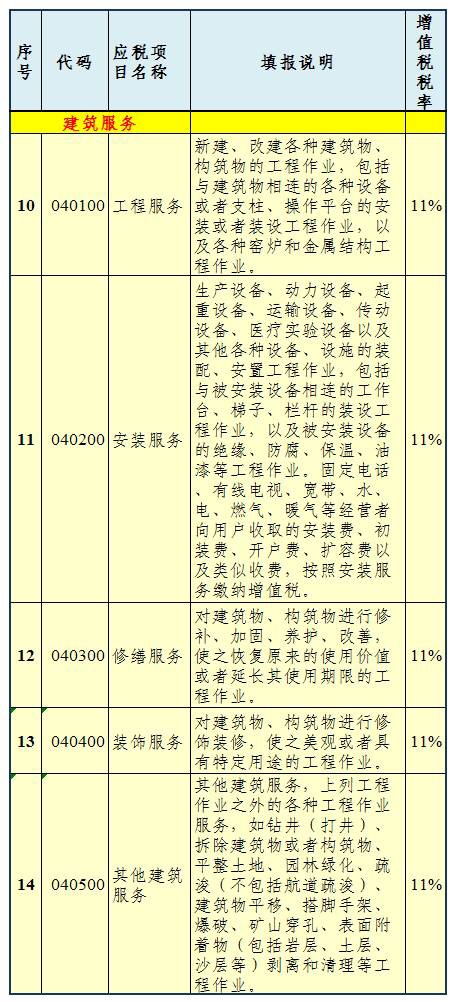 | 序号 | 代码 | 应税项目名称 | 填报说明 | 增值税税率 |
|---|---|---|---|---|
| | 建筑服务 | | | |
| 10 | 040100 | 工程服务 | 新建、改建各种建筑物、构筑物的工程作业，包括与建筑物相连的各种设备或者支柱、操作平台的安装或者装设工程作业，以及各种窑炉和金属结构工程作业。 | 11% |
| 11 | 040200 | 安装服务 | 生产设备、动力设备、起重设备、运输设备、传动设备、医疗实验设备以及其他各种设备、设施的装配、安置工程作业，包括与被安装设备相连的工作台、梯子、栏杆的装设工程作业，以及被安装设备的绝缘、防腐、保温、油漆等工程作业。固定电话、有线电视、宽带、水、电、燃气、暖气等经营者向用户收取的安装费、初装费、开户费、扩容费以及类似收费，按照安装服务缴纳增值税。 | 11% |
| 12 | 040300 | 修缮服务 | 对建筑物、构筑物进行修补、加固、养护、改善，使之恢复原来的使用价值或者延长其使用期限的工程作业。 | 11% |
| 13 | 040400 | 装饰服务 | 对建筑物、构筑物进行修饰装修，使之美观或者具有特定用途的工程作业。 | 11% |
| 14 | 040500 | 其他建筑服务 | 其他建筑服务，上列工程作业之外的各种工程作业服务，如钻井（打井）、拆除建筑物或者构筑物、平整土地、园林绿化、疏浚（不包括航道疏浚）、建筑物平移、搭脚手架、爆破、矿山穿孔、表面附着物（包括岩层、土层、沙层等）剥离和清理等工程作业。 | 11% |